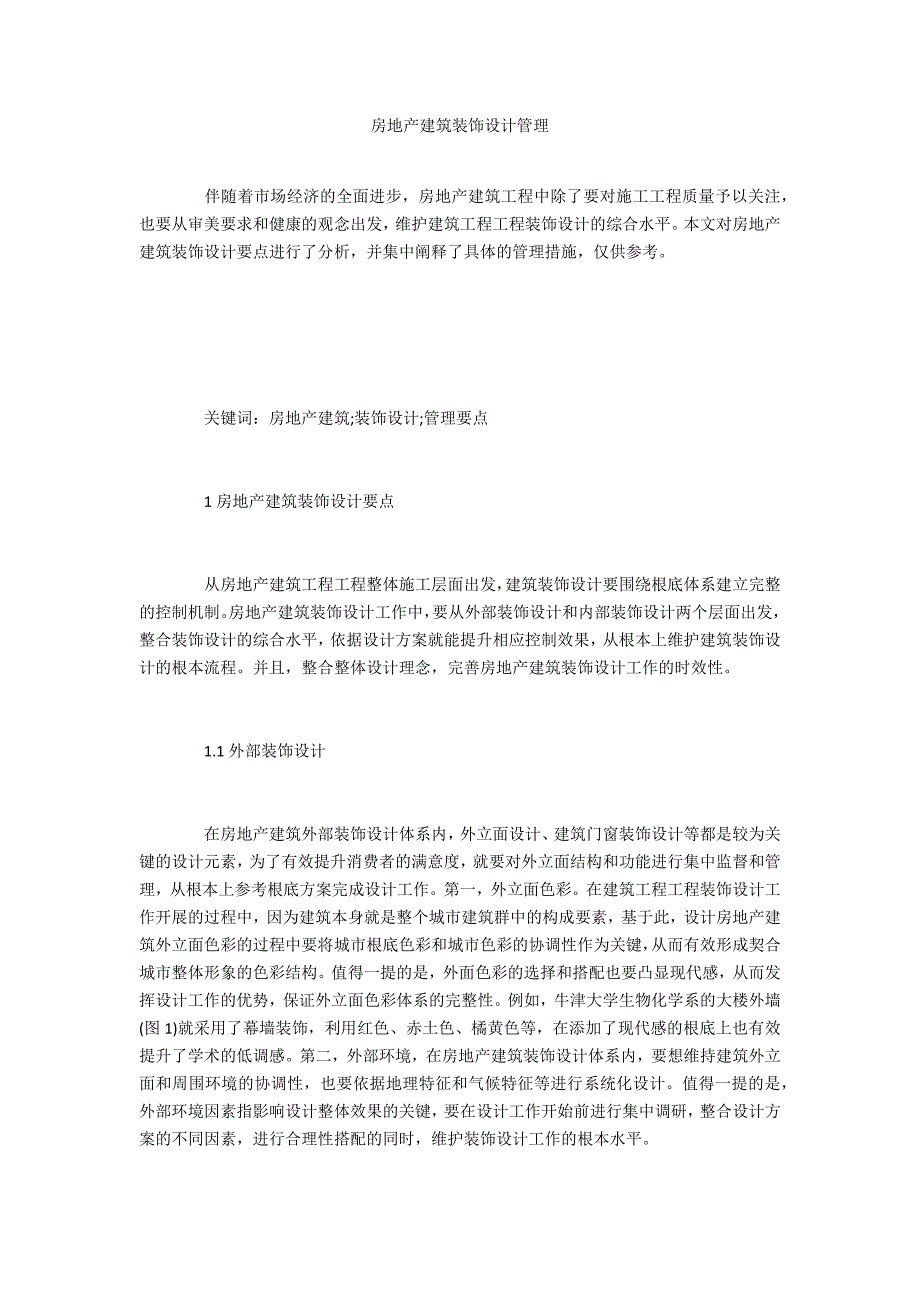 房地产建筑装饰设计管理

伴随着市场经济的全面进步，房地产建筑工程中除了要对施工工程质量予以关注，也要从审美要求和健康的观念出发，维护建筑工程工程装饰设计的综合水平。本文对房地产建筑装饰设计要点进行了分析，并集中阐释了具体的管理措施，仅供参考。

关键词：房地产建筑;装饰设计;管理要点

1 房地产建筑装饰设计要点

从房地产建筑工程工程整体施工层面出发，建筑装饰设计要围绕根底体系建立完整的控制机制。房地产建筑装饰设计工作中，要从外部装饰设计和内部装饰设计两个层面出发，整合装饰设计的综合水平，依据设计方案就能提升相应控制效果，从根本上维护建筑装饰设计的根本流程。并且，整合整体设计理念，完善房地产建筑装饰设计工作的时效性。

1.1 外部装饰设计

在房地产建筑外部装饰设计体系内，外立面设计、建筑门窗装饰设计等都是较为关键的设计元素，为了有效提升消费者的满意度，就要对外立面结构和功能进行集中监督和管理，从根本上参考根底方案完成设计工作。第一，外立面色彩。在建筑工程工程装饰设计工作开展的过程中，因为建筑本身就是整个城市建筑群中的构成要素，基于此，设计房地产建筑外立面色彩的过程中要将城市根底色彩和城市色彩的协调性作为关键，从而有效形成契合城市整体形象的色彩结构。值得一提的是，外面色彩的选择和搭配也要凸显现代感，从而发挥设计工作的优势，保证外立面色彩体系的完整性。例如，牛津大学生物化学系的大楼外墙(图 1)就采用了幕墙装饰，利用红色、赤土色、橘黄色等，在添加了现代感的根底上也有效提升了学术的低调感。第二，外部环境，在房地产建筑装饰设计体系内，要想维持建筑外立面和周围环境的协调性，也要依据地理特征和气候特征等进行系统化设计。值得一提的是，外部环境因素指影响设计整体效果的关键，要在设计工作开始前进行集中调研，整合设计方案的不同因素，进行合理性搭配的同时，维护装饰设计工作的根本水平。